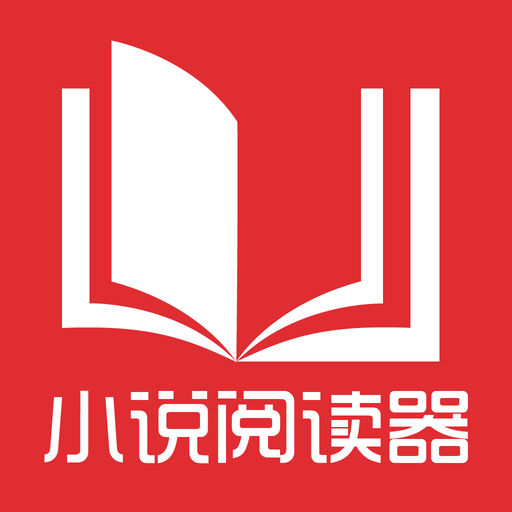 小说阅读器